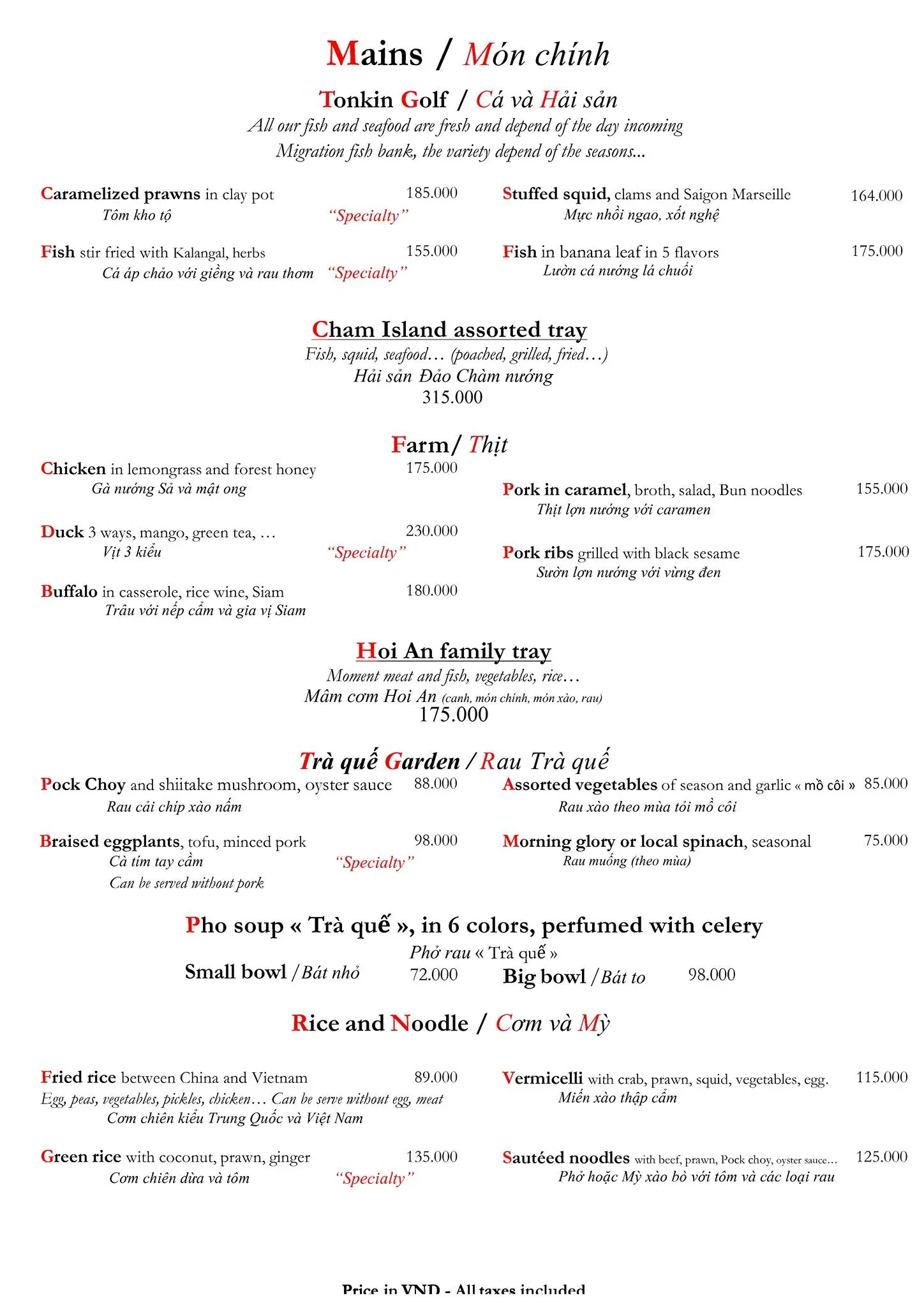 Mains / Món chính

Tonkin Golf / Cá và Hải sản

All our fish and seafood are fresh and depend of the day incoming
Migration fish bank, the variety depend of the seasons...

Caramelized prawns in clay pot 185.000
Tôm kho tộ "Specialty"

Fish stir fried with Kalangal, herbs 155.000
Cá áp chảo với giềng và rau thơm "Specialty"

Stuffed squid, clams and Saigon Marseille 164.000
Mực nhồi ngao, xốt nghệ

Fish in banana leaf in 5 flavors 175.000
Lườn cá nướng lá chuối

Cham Island assorted tray

Fish, squid, seafood… (poached, grilled, fried…)
Hải sản Đảo Chàm nướng
315.000

Farm/ Thịt

Chicken in lemongrass and forest honey 175.000
Gà nướng Sả và mật ong

Duck 3 ways, mango, green tea, … 230.000
Vịt 3 kiểu "Specialty"

Buffalo in casserole, rice wine, Siam 180.000
Trâu với nếp cẩm và gia vị Siam

Pork in caramel, broth, salad, Bun noodles 155.000
Thịt lợn nướng với caramen

Pork ribs grilled with black sesame 175.000
Sườn lợn nướng với vừng đen

Hoi An family tray

Moment meat and fish, vegetables, rice…
Mâm cơm Hoi An (canh, món chính, món xào, rau)
175.000

Trà quế Garden / Rau Trà quế

Pock Choy and shiitake mushroom, oyster sauce 88.000
Rau cải chíp xào nấm

Braised eggplants, tofu, minced pork 98.000
Cà tím tay cầm "Specialty"
Can be served without pork

Assorted vegetables of season and garlic « mồ côi » 85.000
Rau xào theo mùa tỏi mồ côi

Morning glory or local spinach, seasonal 75.000
Rau muống (theo mùa)

Pho soup « Trà quế », in 6 colors, perfumed with celery

Phở rau « Trà quế »
Small bowl / Bát nhỏ 72.000 Big bowl / Bát to 98.000

Rice and Noodle / Cơm và Mỳ

Fried rice between China and Vietnam 89.000
Egg, peas, vegetables, pickles, chicken… Can be serve without egg, meat
Cơm chiên kiểu Trung Quốc và Việt Nam

Green rice with coconut, prawn, ginger 135.000
Cơm chiên dừa và tôm "Specialty"

Vermicelli with crab, prawn, squid, vegetables, egg. 115.000
Miến xào thập cẩm

Sautéed noodles with beef, prawn, Pock choy, oyster sauce… 125.000
Phở hoặc Mỳ xào bò với tôm và các loại rau

Price in VND - All taxes included